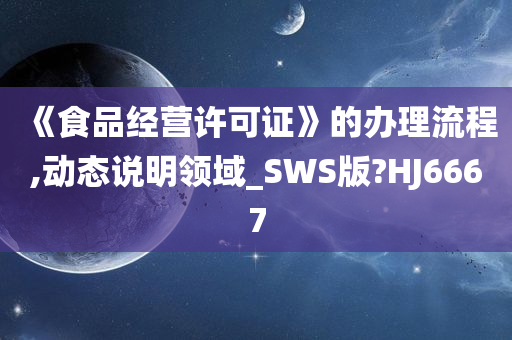 《食品经营许可证》的办理流程,动态说明领域_SWS版?HJ6667